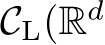 $\mathcal{C}_{\mathrm{L}}(\mathbb{R}^d$